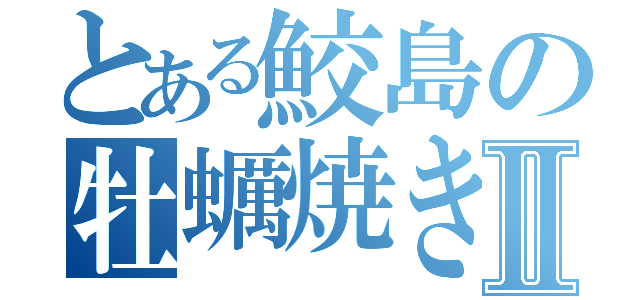 とある鮫島の
牡蠣焼きII